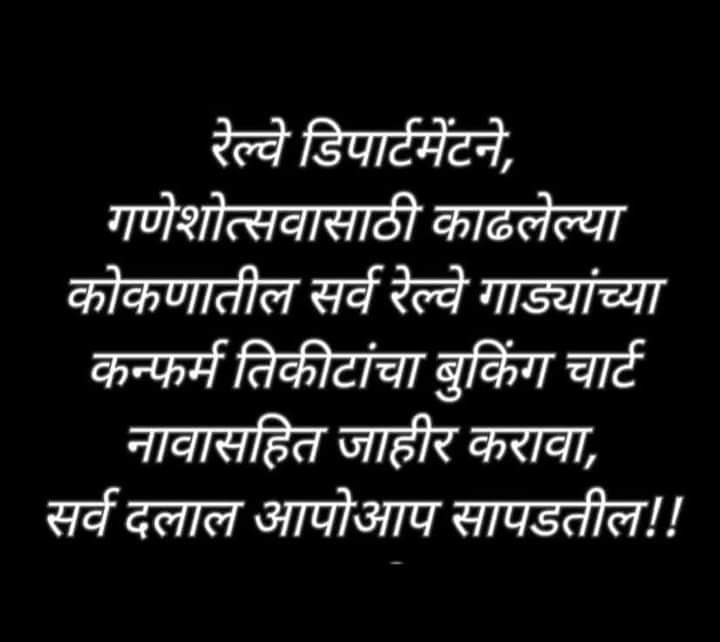 रेल्वे डिपार्टमेंटने,
गणेशोत्सवासाठी काढलेल्या
कोकणातील सर्व रेल्वे गाड्यांच्या
कन्फर्म तिकीटांचा बुकिंग चार्ट
नावासहित जाहीर करावा,
सर्व दलाल आपोआप सापडतील!!